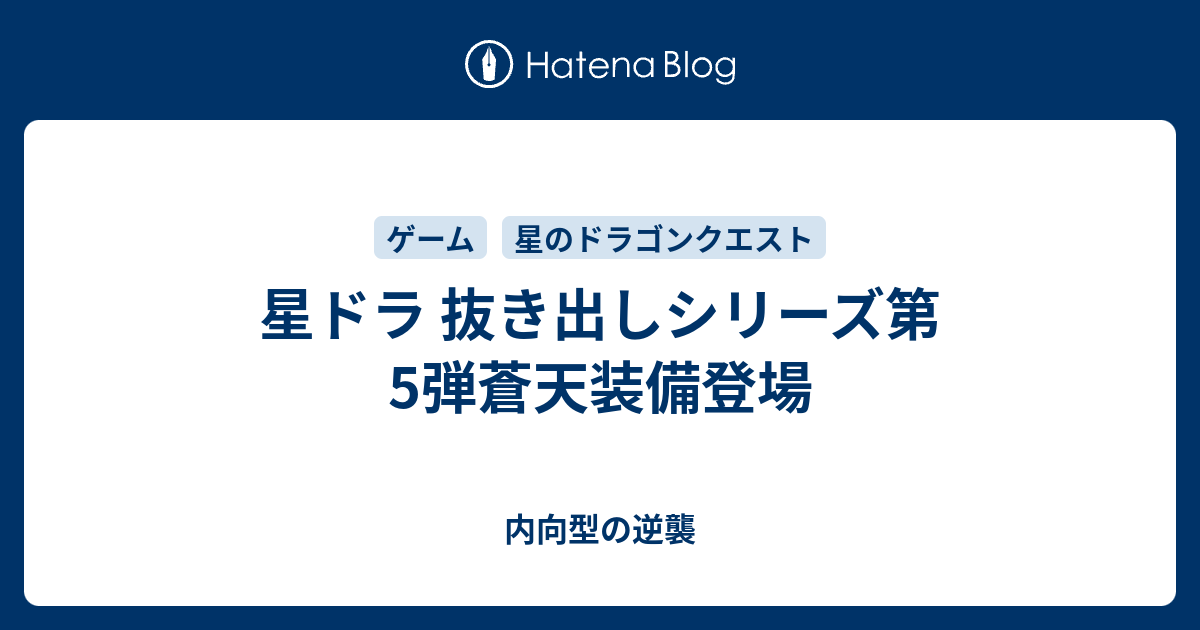 Hatena Blog

ゲーム 星のドラゴンクエスト

星ドラ 抜き出しシリーズ第5弾蒼天装備登場

内向型の逆襲